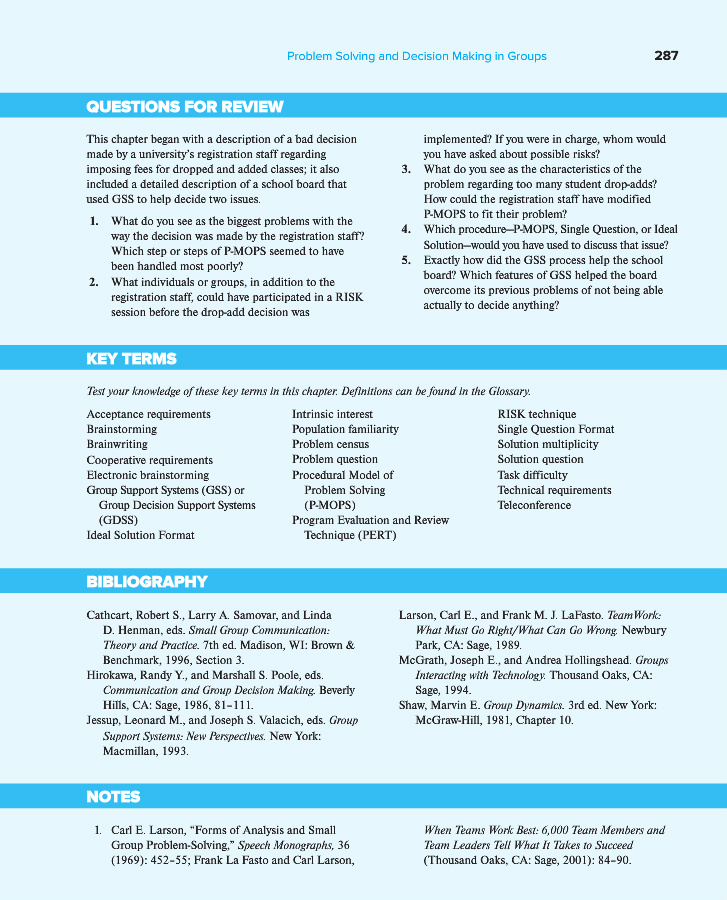 Problem Solving and Decision Making in Groups 287

QUESTIONS FOR REVIEW

This chapter began with a description of a bad decision made by a university's registration staff regarding imposing fees for dropped and added classes; it also included a detailed description of a school board that used GSS to help decide two issues.

1. What do you see as the biggest problems with the way the decision was made by the registration staff? Which step or steps of P-MOPS seemed to have been handled most poorly?
2. What individuals or groups, in addition to the registration staff, could have participated in a RISK session before the drop-add decision was implemented? If you were in charge, whom would you have asked about possible risks?
3. What do you see as the characteristics of the problem regarding too many student drop-adds? How could the registration staff have modified P-MOPS to fit their problem?
4. Which procedure—P-MOPS, Single Question, or Ideal Solution—would you have used to discuss that issue?
5. Exactly how did the GSS process help the school board? Which features of GSS helped the board overcome its previous problems of not being able actually to decide anything?

KEY TERMS

Test your knowledge of these key terms in this chapter. Definitions can be found in the Glossary.

Acceptance requirements
Brainstorming
Brainwriting
Cooperative requirements
Electronic brainstorming
Group Support Systems (GSS) or Group Decision Support Systems (GDSS)
Ideal Solution Format

Intrinsic interest
Population familiarity
Problem census
Problem question
Procedural Model of Problem Solving (P-MOPS)
Program Evaluation and Review Technique (PERT)

RISK technique
Single Question Format
Solution multiplicity
Solution question
Task difficulty
Technical requirements
Teleconference

BIBLIOGRAPHY

Cathcart, Robert S., Larry A. Samovar, and Linda D. Henman, eds. Small Group Communication: Theory and Practice. 7th ed. Madison, WI: Brown & Benchmark, 1996, Section 3.
Hirokawa, Randy Y., and Marshall S. Poole, eds. Communication and Group Decision Making. Beverly Hills, CA: Sage, 1986, 81–111.
Jessup, Leonard M., and Joseph S. Valacich, eds. Group Support Systems: New Perspectives. New York: Macmillan, 1993.
Larson, Carl E., and Frank M. J. LaFasto. TeamWork: What Must Go Right/What Can Go Wrong. Newbury Park, CA: Sage, 1989.
McGrath, Joseph E., and Andrea Hollingshead. Groups Interacting with Technology. Thousand Oaks, CA: Sage, 1994.
Shaw, Marvin E. Group Dynamics. 3rd ed. New York: McGraw-Hill, 1981, Chapter 10.

NOTES

1. Carl E. Larson, "Forms of Analysis and Small Group Problem-Solving," Speech Monographs, 36 (1969): 452–55; Frank La Fasto and Carl Larson, When Teams Work Best: 6,000 Team Members and Team Leaders Tell What It Takes to Succeed (Thousand Oaks, CA: Sage, 2001): 84–90.